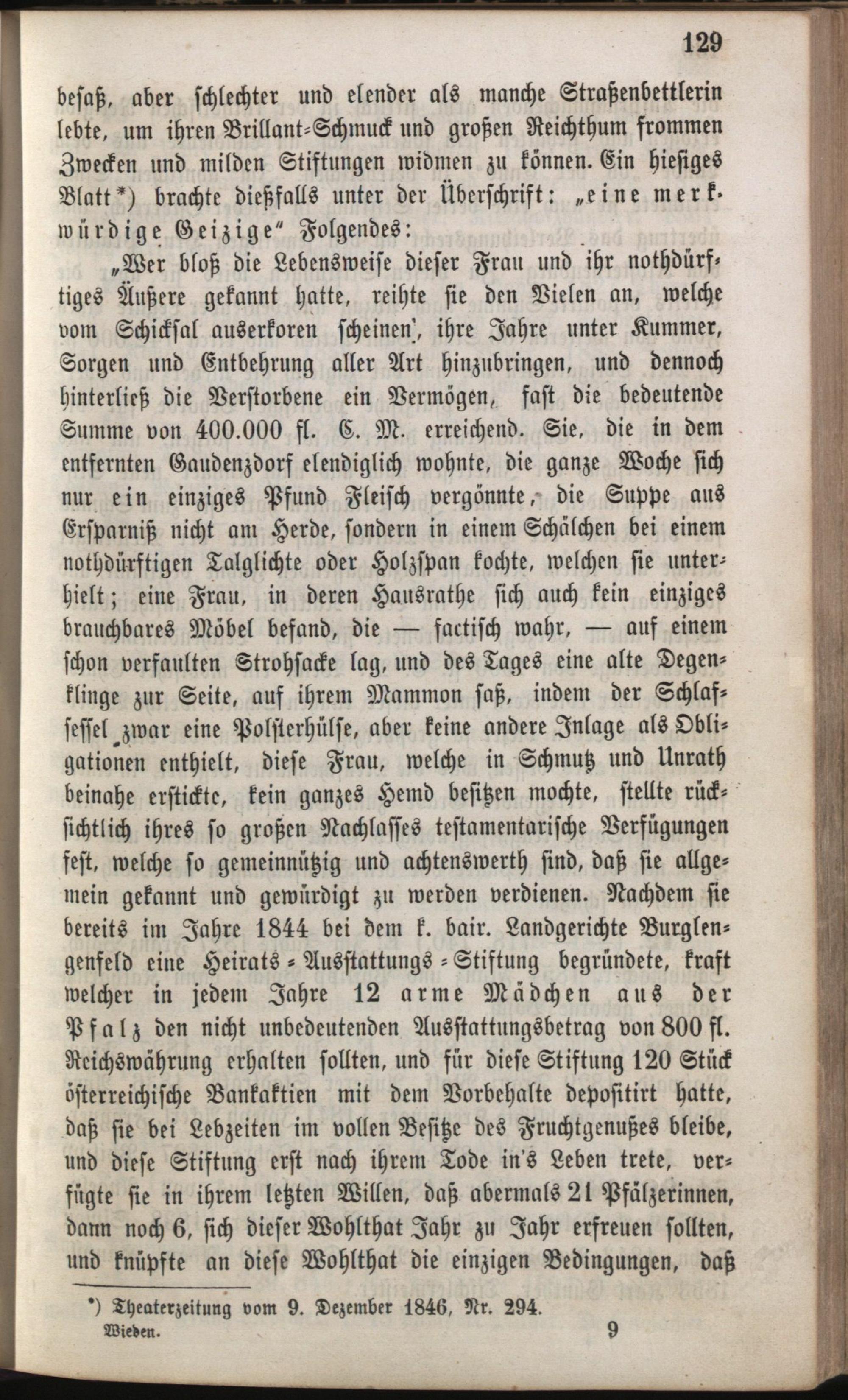 129

besaß, aber schlechter und elender als manche Straßenbettlerin lebte, um ihren Brillant-Schmuck und großen Reichthum frommen Zwecken und milden Stiftungen widmen zu können. Ein hiesiges Blatt*) brachte dießfalls unter der Überschrift: „eine merkwürdige Geizige" Folgendes:

„Wer bloß die Lebensweise dieser Frau und ihr nothdürftiges Äußere gekannt hatte, reihte sie den Vielen an, welche vom Schicksal auserkoren scheinen, ihre Jahre unter Kummer, Sorgen und Entbehrung aller Art hinzubringen, und dennoch hinterließ die Verstorbene ein Vermögen, fast die bedeutende Summe von 400.000 fl. C. M. erreichend. Sie, die in dem entfernten Gaudenzdorf elendiglich wohnte, die ganze Woche sich nur ein einziges Pfund Fleisch vergönnte, die Suppe aus Ersparniß nicht am Herde, sondern in einem Schälchen bei einem nothdürftigen Talglichte oder Holzspan kochte, welchen sie unterhielt; eine Frau, in deren Hausrathe sich auch kein einziges brauchbares Möbel befand, die — factisch wahr, — auf einem schon verfaulten Strohsacke lag, und des Tages eine alte Degenklinge zur Seite, auf ihrem Mammon saß, indem der Schlafsessel zwar eine Polsterhülse, aber keine andere Inlage als Obligationen enthielt, diese Frau, welche in Schmutz und Unrath beinahe erstickte, kein ganzes Hemd besitzen mochte, stellte rücksichtlich ihres so großen Nachlasses testamentarische Verfügungen fest, welche so gemeinnützig und achtenswerth sind, daß sie allgemein gekannt und gewürdigt zu werden verdienen. Nachdem sie bereits im Jahre 1844 bei dem k. bair. Landgerichte Burglengenfeld eine Heirats-Ausstattungs-Stiftung begründete, kraft welcher in jedem Jahre 12 arme Mädchen aus der Pfalz den nicht unbedeutenden Ausstattungsbetrag von 800 fl. Reichswährung erhalten sollten, und für diese Stiftung 120 Stück österreichische Bankaktien mit dem Vorbehalte depositirt hatte, daß sie bei Lebzeiten im vollen Besitze des Fruchtgenußes bleibe, und diese Stiftung erst nach ihrem Tode in's Leben trete, verfügte sie in ihrem letzten Willen, daß abermals 21 Pfälzerinnen, dann noch 6, sich dieser Wohlthat Jahr zu Jahr erfreuen sollten, und knüpfte an diese Wohlthat die einzigen Bedingungen, daß

*) Theaterzeitung vom 9. Dezember 1846, Nr. 294.

Wieden. 9